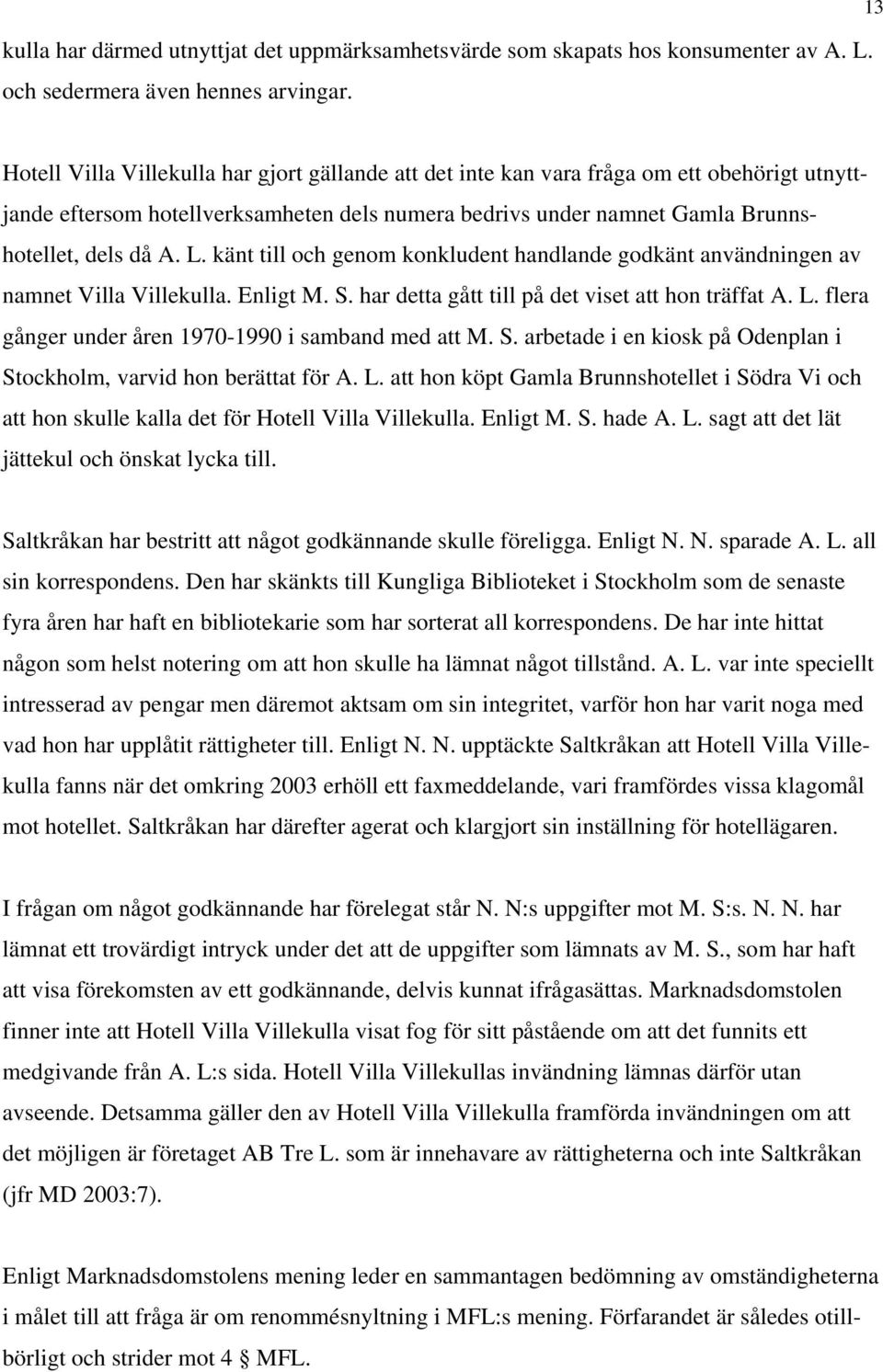 13

kulla har därmed utnyttjat det uppmärksamhetsvärde som skapats hos konsumenter av A. L. och sedermera även hennes arvingar.

Hotell Villa Villekulla har gjort gällande att det inte kan vara fråga om ett obehörigt utnyttjande eftersom hotellverksamheten dels numera bedrivs under namnet Gamla Brunnshotellet, dels då A. L. känt till och genom konkludent handlande godkänt användningen av namnet Villa Villekulla. Enligt M. S. har detta gått till på det viset att hon träffat A. L. flera gånger under åren 1970-1990 i samband med att M. S. arbetade i en kiosk på Odenplan i Stockholm, varvid hon berättat för A. L. att hon köpt Gamla Brunnshotellet i Södra Vi och att hon skulle kalla det för Hotell Villa Villekulla. Enligt M. S. hade A. L. sagt att det lät jättekul och önskat lycka till.

Saltkråkan har bestritt att något godkännande skulle föreligga. Enligt N. N. sparade A. L. all sin korrespondens. Den har skänkts till Kungliga Biblioteket i Stockholm som de senaste fyra åren har haft en bibliotekarie som har sorterat all korrespondens. De har inte hittat någon som helst notering om att hon skulle ha lämnat något tillstånd. A. L. var inte speciellt intresserad av pengar men däremot aktsam om sin integritet, varför hon har varit noga med vad hon har upplåtit rättigheter till. Enligt N. N. upptäckte Saltkråkan att Hotell Villa Villekulla fanns när det omkring 2003 erhöll ett faxmeddelande, vari framfördes vissa klagomål mot hotellet. Saltkråkan har därefter agerat och klargjort sin inställning för hotellägaren.

I frågan om något godkännande har förelegat står N. N:s uppgifter mot M. S:s. N. N. har lämnat ett trovärdigt intryck under det att de uppgifter som lämnats av M. S., som har haft att visa förekomsten av ett godkännande, delvis kunnat ifrågasättas. Marknadsdomstolen finner inte att Hotell Villa Villekulla visat fog för sitt påstående om att det funnits ett medgivande från A. L:s sida. Hotell Villa Villekullas invändning lämnas därför utan avseende. Detsamma gäller den av Hotell Villa Villekulla framförda invändningen om att det möjligen är företaget AB Tre L. som är innehavare av rättigheterna och inte Saltkråkan (jfr MD 2003:7).

Enligt Marknadsdomstolens mening leder en sammantagen bedömning av omständigheterna i målet till att fråga är om renommésnyltning i MFL:s mening. Förfarandet är således otillbörligt och strider mot 4 § MFL.